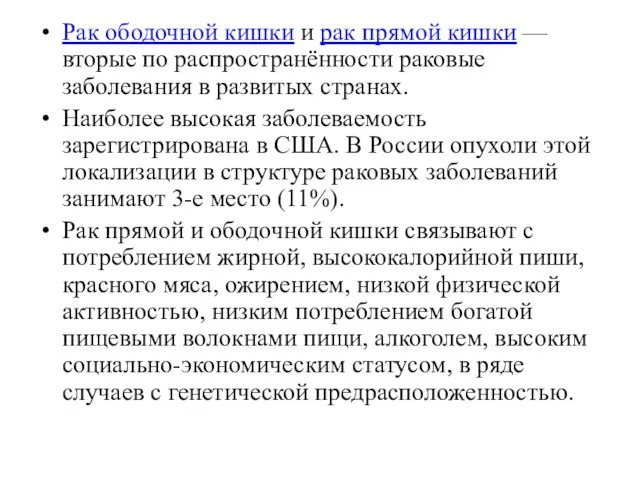 • Рак ободочной кишки и рак прямой кишки — вторые по распространённости раковые заболевания в развитых странах.

• Наиболее высокая заболеваемость зарегистрирована в США. В России опухоли этой локализации в структуре раковых заболеваний занимают 3-е место (11%).

• Рак прямой и ободочной кишки связывают с потреблением жирной, высококалорийной пиши, красного мяса, ожирением, низкой физической активностью, низким потреблением богатой пищевыми волокнами пищи, алкоголем, высоким социально-экономическим статусом, в ряде случаев с генетической предрасположенностью.